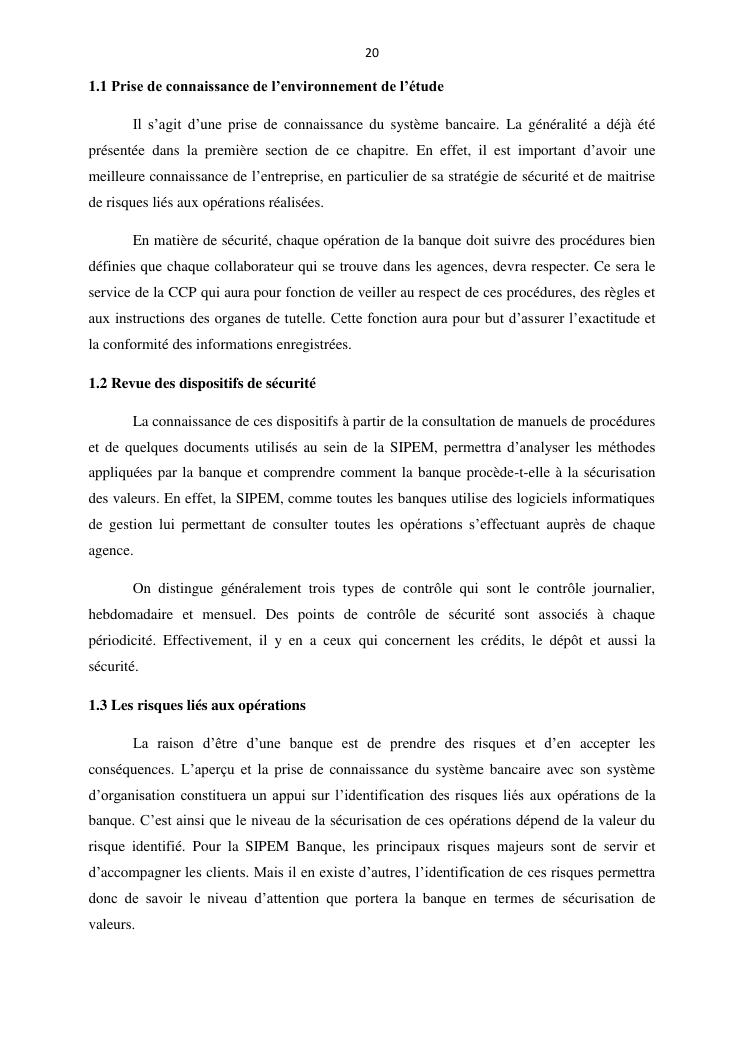 20

1.1 Prise de connaissance de l'environnement de l'étude

Il s'agit d'une prise de connaissance du système bancaire. La généralité a déjà été présentée dans la première section de ce chapitre. En effet, il est important d'avoir une meilleure connaissance de l'entreprise, en particulier de sa stratégie de sécurité et de maitrise de risques liés aux opérations réalisées.

En matière de sécurité, chaque opération de la banque doit suivre des procédures bien définies que chaque collaborateur qui se trouve dans les agences, devra respecter. Ce sera le service de la CCP qui aura pour fonction de veiller au respect de ces procédures, des règles et aux instructions des organes de tutelle. Cette fonction aura pour but d'assurer l'exactitude et la conformité des informations enregistrées.

1.2 Revue des dispositifs de sécurité

La connaissance de ces dispositifs à partir de la consultation de manuels de procédures et de quelques documents utilisés au sein de la SIPEM, permettra d'analyser les méthodes appliquées par la banque et comprendre comment la banque procède-t-elle à la sécurisation des valeurs. En effet, la SIPEM, comme toutes les banques utilise des logiciels informatiques de gestion lui permettant de consulter toutes les opérations s'effectuant auprès de chaque agence.

On distingue généralement trois types de contrôle qui sont le contrôle journalier, hebdomadaire et mensuel. Des points de contrôle de sécurité sont associés à chaque périodicité. Effectivement, il y en a ceux qui concernent les crédits, le dépôt et aussi la sécurité.

1.3 Les risques liés aux opérations

La raison d'être d'une banque est de prendre des risques et d'en accepter les conséquences. L'aperçu et la prise de connaissance du système bancaire avec son système d'organisation constituera un appui sur l'identification des risques liés aux opérations de la banque. C'est ainsi que le niveau de la sécurisation de ces opérations dépend de la valeur du risque identifié. Pour la SIPEM Banque, les principaux risques majeurs sont de servir et d'accompagner les clients. Mais il en existe d'autres, l'identification de ces risques permettra donc de savoir le niveau d'attention que portera la banque en termes de sécurisation de valeurs.